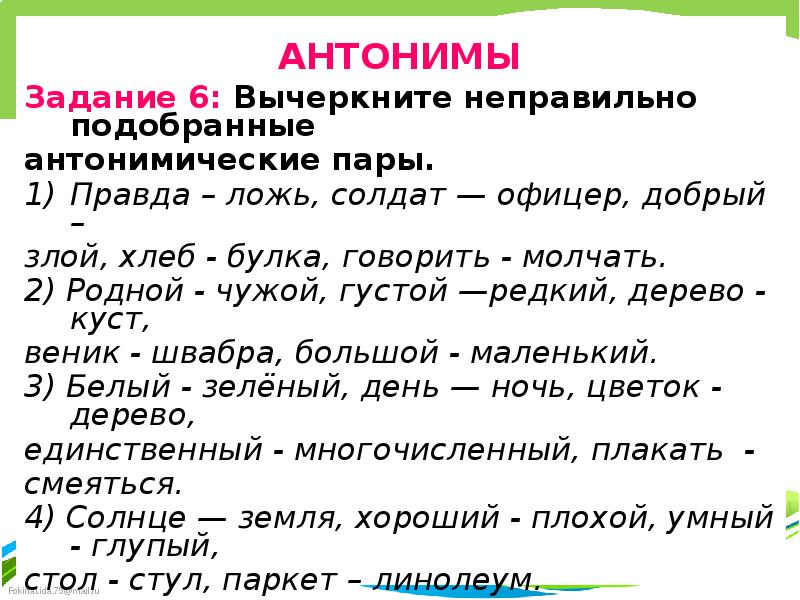 АНТОНИМЫ

Задание 6: Вычеркните неправильно подобранные антонимические пары.

1) Правда – ложь, солдат — офицер, добрый – злой, хлеб - булка, говорить - молчать.
2) Родной - чужой, густой —редкий, дерево - куст, веник - швабра, большой - маленький.
3) Белый - зелёный, день — ночь, цветок - дерево, единственный - многочисленный, плакать - смеяться.
4) Солнце — земля, хороший - плохой, умный - глупый, стол - стул, паркет – линолеум.

FokinaLida.75@mail.ru